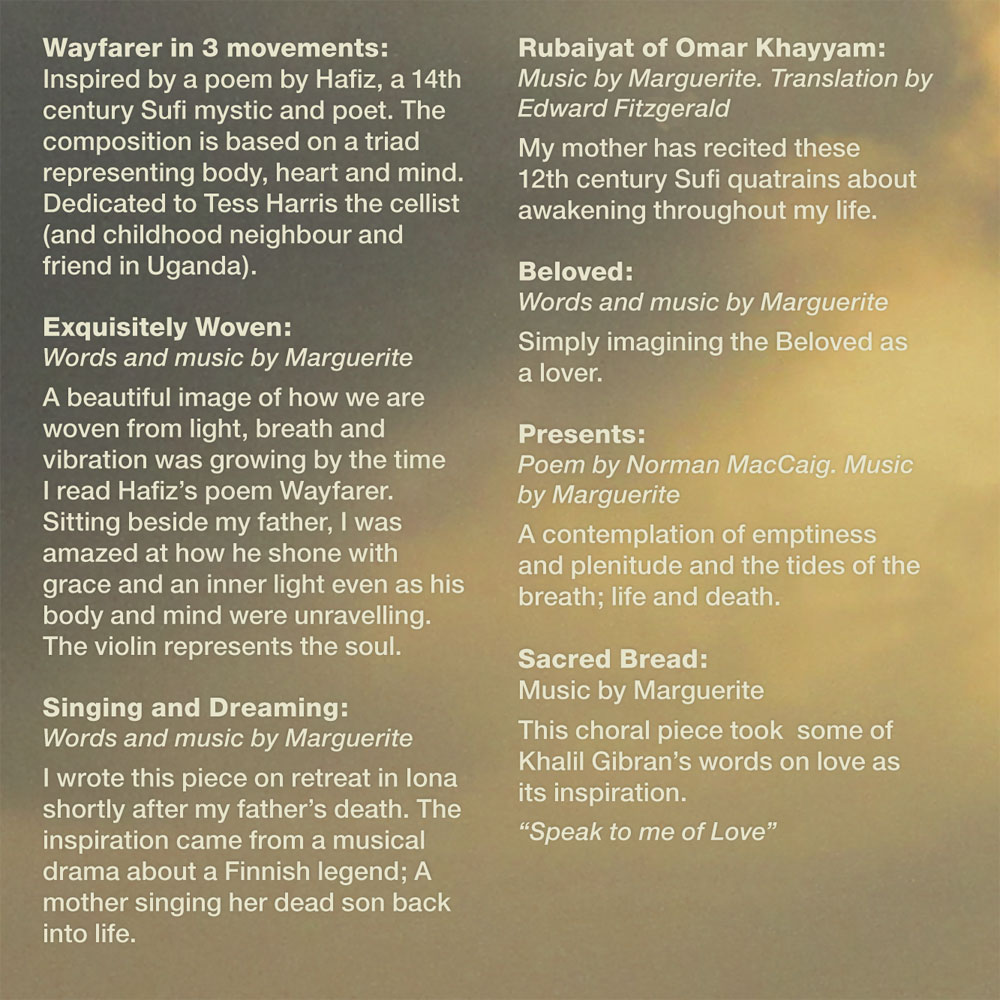 Wayfarer in 3 movements:
Inspired by a poem by Hafiz, a 14th century Sufi mystic and poet. The composition is based on a triad representing body, heart and mind. Dedicated to Tess Harris the cellist (and childhood neighbour and friend in Uganda).

Exquisitely Woven:
Words and music by Marguerite

A beautiful image of how we are woven from light, breath and vibration was growing by the time I read Hafiz's poem Wayfarer. Sitting beside my father, I was amazed at how he shone with grace and an inner light even as his body and mind were unravelling. The violin represents the soul.

Singing and Dreaming:
Words and music by Marguerite

I wrote this piece on retreat in Iona shortly after my father's death. The inspiration came from a musical drama about a Finnish legend; A mother singing her dead son back into life.

Rubaiyat of Omar Khayyam:
Music by Marguerite. Translation by Edward Fitzgerald

My mother has recited these 12th century Sufi quatrains about awakening throughout my life.

Beloved:
Words and music by Marguerite

Simply imagining the Beloved as a lover.

Presents:
Poem by Norman MacCaig. Music by Marguerite

A contemplation of emptiness and plenitude and the tides of the breath; life and death.

Sacred Bread:
Music by Marguerite

This choral piece took some of Khalil Gibran's words on love as its inspiration.

"Speak to me of Love"